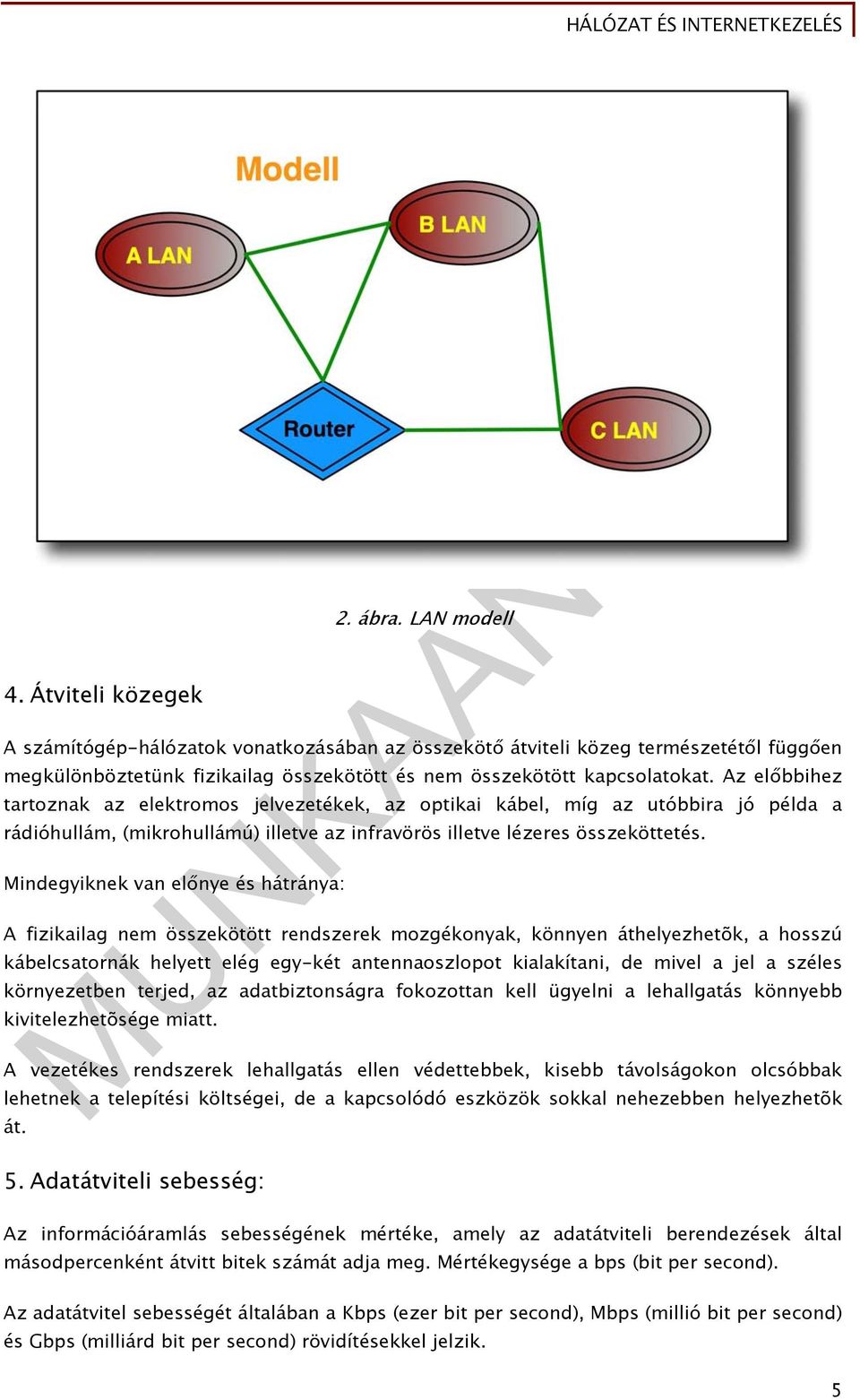 HÁLÓZAT ÉS INTERNETKEZELÉS

Modell

A LAN

B LAN

Router

C LAN

2. ábra. LAN modell

MUNKAANYAG

4. Átviteli közegek

A számítógép-hálózatok vonatkozásában az összekötő átviteli közeg természetétől függően megkülönböztetünk fizikailag összekötött és nem összekötött kapcsolatokat. Az előbbihez tartoznak az elektromos jelvezetékek, az optikai kábel, míg az utóbbira jó példa a rádióhullám, (mikrohullámú) illetve az infravörös illetve lézeres összeköttetés.

Mindegyiknek van előnye és hátránya:

A fizikailag nem összekötött rendszerek mozgékonyak, könnyen áthelyezhetõk, a hosszú kábelcsatornák helyett elég egy-két antennaoszlopot kialakítani, de mivel a jel a széles környezetben terjed, az adatbiztonságra fokozottan kell ügyelni a lehallgatás könnyebb kivitelezhetõsége miatt.

A vezetékes rendszerek lehallgatás ellen védettebbek, kisebb távolságokon olcsóbbak lehetnek a telepítési költségei, de a kapcsolódó eszközök sokkal nehezebben helyezhetõk át.

5. Adatátviteli sebesség:

Az információáramlás sebességének mértéke, amely az adatátviteli berendezések által másodpercenként átvitt bitek számát adja meg. Mértékegysége a bps (bit per second).

Az adatátvitel sebességét általában a Kbps (ezer bit per second), Mbps (millió bit per second) és Gbps (milliárd bit per second) rövidítésekkel jelzik.

5